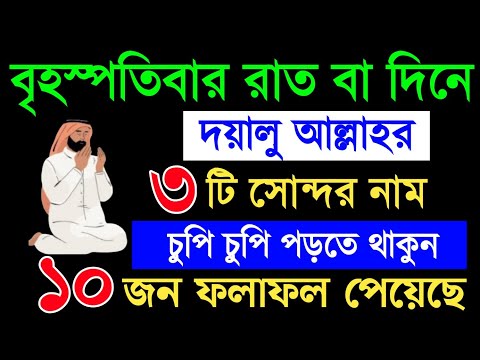 বৃহস্পতিবার রাত বা দিনে

দয়ালু আল্লাহর

৩ টি সোন্দর নাম

চুপি চুপি পড়তে থাকুন

১০ জন ফলাফল পেয়েছে